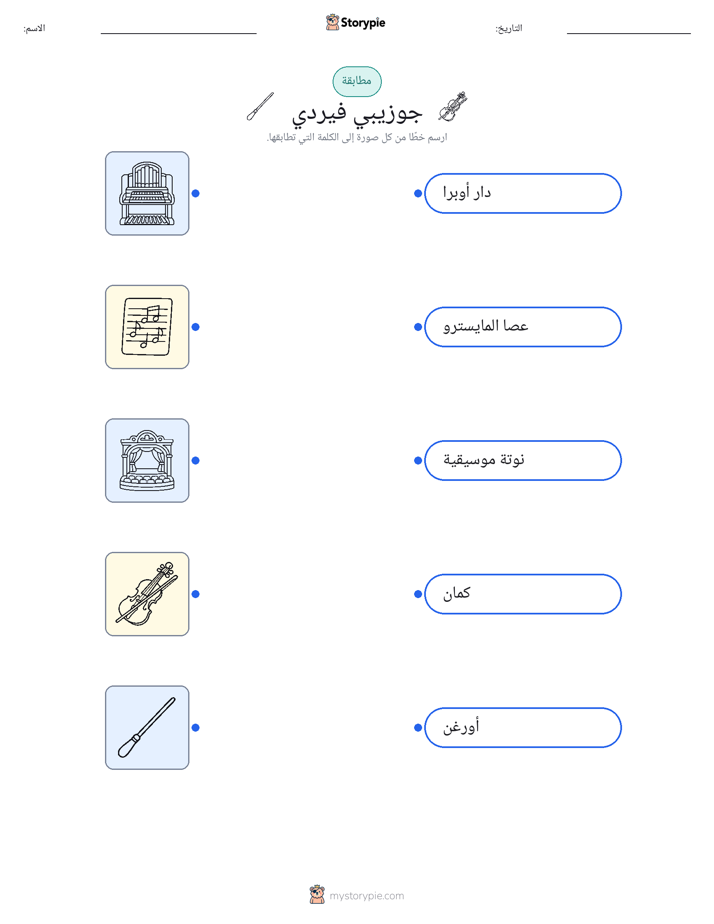 الاسم:

Storypie

التاريخ:

مطابقة

جوزيبي فيردي

ارسم خطًا من كل صورة إلى الكلمة التي تطابقها.

دار أوبرا

عصا المايسترو

نوتة موسيقية

كمان

أورغن

mystorypie.com